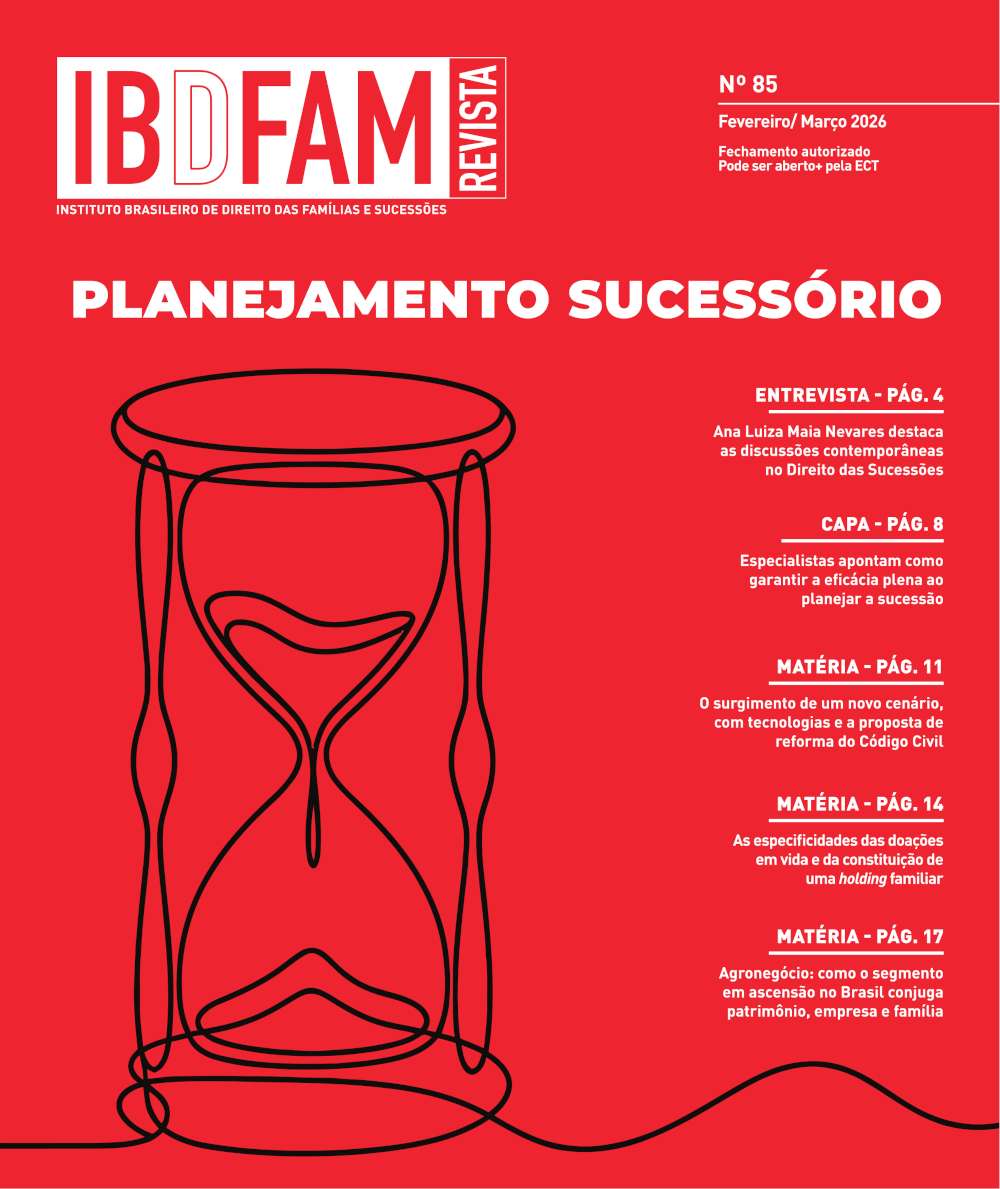 IBDFAM REVISTA

INSTITUTO BRASILEIRO DE DIREITO DAS FAMÍLIAS E SUCESSÕES

Nº 85

Fevereiro/ Março 2026

Fechamento autorizado
Pode ser aberto+ pela ECT

PLANEJAMENTO SUCESSÓRIO

ENTREVISTA - PÁG. 4

Ana Luiza Maia Nevares destaca as discussões contemporâneas no Direito das Sucessões

CAPA - PÁG. 8

Especialistas apontam como garantir a eficácia plena ao planejar a sucessão

MATÉRIA - PÁG. 11

O surgimento de um novo cenário, com tecnologias e a proposta de reforma do Código Civil

MATÉRIA - PÁG. 14

As especificidades das doações em vida e da constituição de uma holding familiar

MATÉRIA - PÁG. 17

Agronegócio: como o segmento em ascensão no Brasil conjuga patrimônio, empresa e família